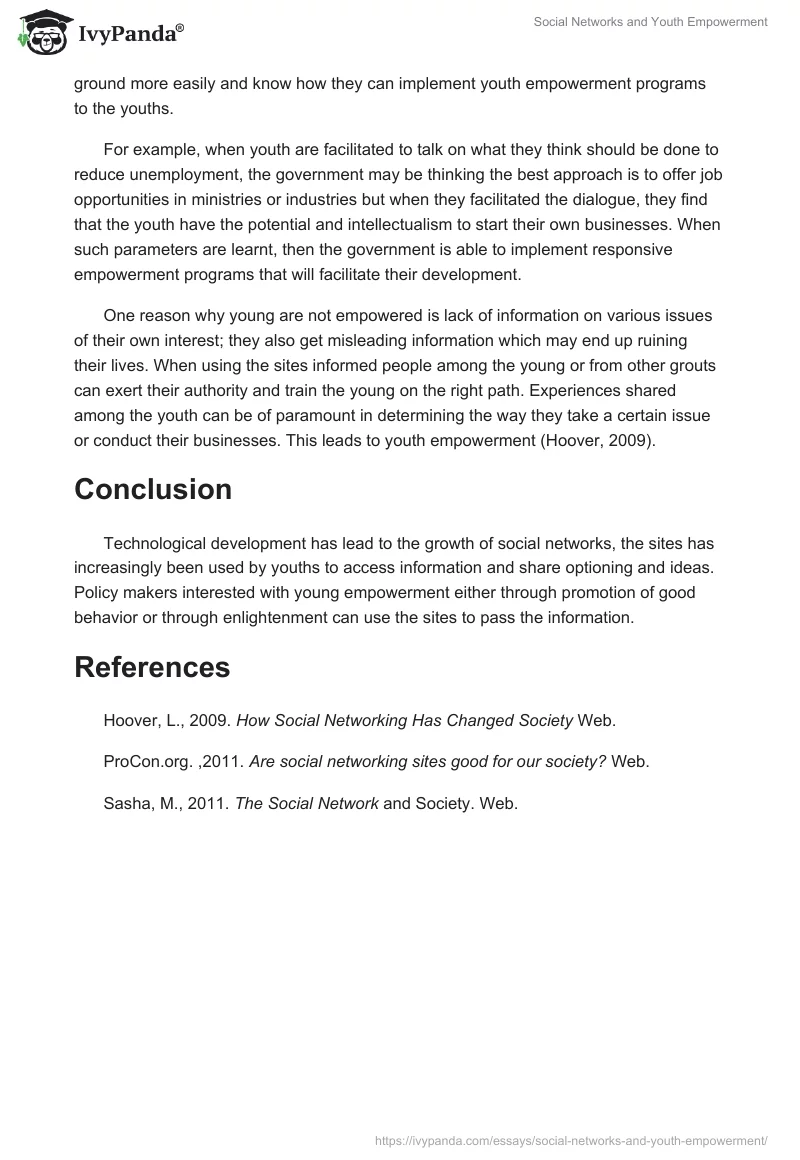 IvyPanda®

Social Networks and Youth Empowerment

ground more easily and know how they can implement youth empowerment programs to the youths.

For example, when youth are facilitated to talk on what they think should be done to reduce unemployment, the government may be thinking the best approach is to offer job opportunities in ministries or industries but when they facilitated the dialogue, they find that the youth have the potential and intellectualism to start their own businesses. When such parameters are learnt, then the government is able to implement responsive empowerment programs that will facilitate their development.

One reason why young are not empowered is lack of information on various issues of their own interest; they also get misleading information which may end up ruining their lives. When using the sites informed people among the young or from other grouts can exert their authority and train the young on the right path. Experiences shared among the youth can be of paramount in determining the way they take a certain issue or conduct their businesses. This leads to youth empowerment (Hoover, 2009).

Conclusion

Technological development has lead to the growth of social networks, the sites has increasingly been used by youths to access information and share optioning and ideas. Policy makers interested with young empowerment either through promotion of good behavior or through enlightenment can use the sites to pass the information.

References

Hoover, L., 2009. How Social Networking Has Changed Society Web.

ProCon.org. ,2011. Are social networking sites good for our society? Web.

Sasha, M., 2011. The Social Network and Society. Web.

https://ivypanda.com/essays/social-networks-and-youth-empowerment/